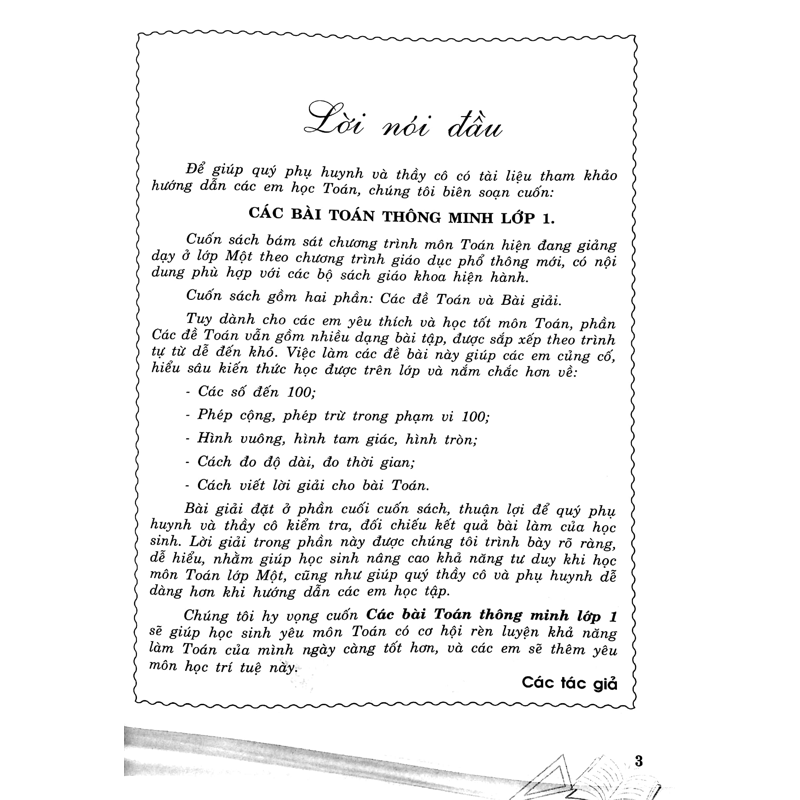 Lời nói đầu

Để giúp quý phụ huynh và thầy cô có tài liệu tham khảo hướng dẫn các em học Toán, chúng tôi biên soạn cuốn:

CÁC BÀI TOÁN THÔNG MINH LỚP 1.

Cuốn sách bám sát chương trình môn Toán hiện đang giảng dạy ở lớp Một theo chương trình giáo dục phổ thông mới, có nội dung phù hợp với các bộ sách giáo khoa hiện hành.

Cuốn sách gồm hai phần: Các đề Toán và Bài giải.

Tuy dành cho các em yêu thích và học tốt môn Toán, phần Các đề Toán vẫn gồm nhiều dạng bài tập, được sắp xếp theo trình tự từ dễ đến khó. Việc làm các đề bài này giúp các em củng cố, hiểu sâu kiến thức học được trên lớp và nắm chắc hơn về:

- Các số đến 100;

- Phép cộng, phép trừ trong phạm vi 100;

- Hình vuông, hình tam giác, hình tròn;

- Cách đo độ dài, đo thời gian;

- Cách viết lời giải cho bài Toán.

Bài giải đặt ở phần cuối cuốn sách, thuận lợi để quý phụ huynh và thầy cô kiểm tra, đối chiếu kết quả bài làm của học sinh. Lời giải trong phần này được chúng tôi trình bày rõ ràng, dễ hiểu, nhằm giúp học sinh nâng cao khả năng tư duy khi học môn Toán lớp Một, cũng như giúp quý thầy cô và phụ huynh dễ dàng hơn khi hướng dẫn các em học tập.

Chúng tôi hy vọng cuốn Các bài Toán thông minh lớp 1 sẽ giúp học sinh yêu môn Toán có cơ hội rèn luyện khả năng làm Toán của mình ngày càng tốt hơn, và các em sẽ thêm yêu môn học trí tuệ này.

Các tác giả

3